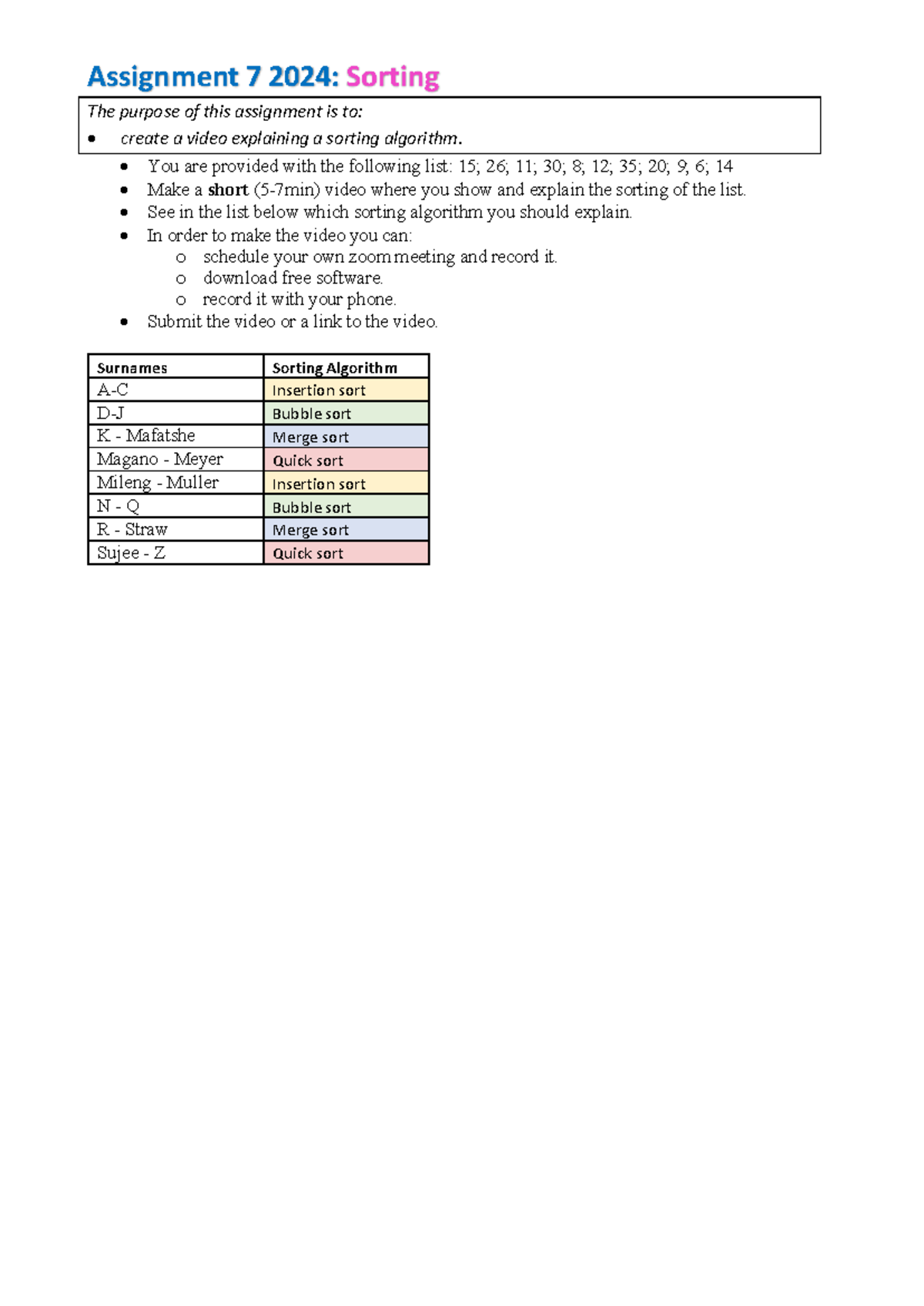 Assignment 7 2024: Sorting

The purpose of this assignment is to:
• create a video explaining a sorting algorithm.

• You are provided with the following list: 15; 26; 11; 30; 8; 12; 35; 20; 9; 6; 14
• Make a short (5-7min) video where you show and explain the sorting of the list.
• See in the list below which sorting algorithm you should explain.
• In order to make the video you can:
o schedule your own zoom meeting and record it.
o download free software.
o record it with your phone.
• Submit the video or a link to the video.

| Surnames | Sorting Algorithm |
|---|---|
| A-C | Insertion sort |
| D-J | Bubble sort |
| K - Mafatshe | Merge sort |
| Magano - Meyer | Quick sort |
| Mileng - Muller | Insertion sort |
| N - Q | Bubble sort |
| R - Straw | Merge sort |
| Sujee - Z | Quick sort |